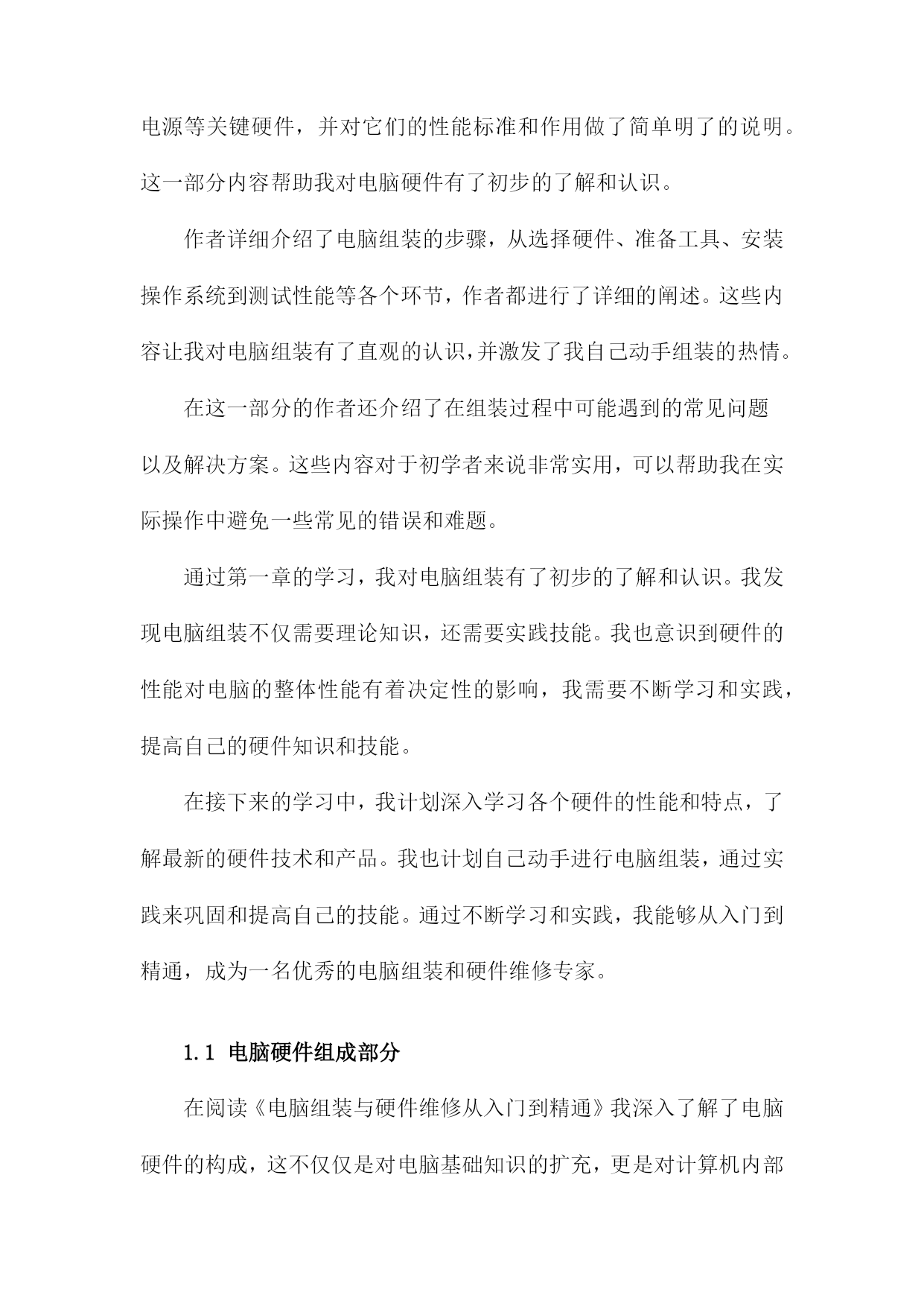 电源等关键硬件，并对它们的性能标准和作用做了简单明了的说明。这一部分内容帮助我对电脑硬件有了初步的了解和认识。

作者详细介绍了电脑组装的步骤，从选择硬件、准备工具、安装操作系统到测试性能等各个环节，作者都进行了详细的阐述。这些内容让我对电脑组装有了直观的认识，并激发了我自己动手组装的热情。

在这一部分的作者还介绍了在组装过程中可能遇到的常见问题以及解决方案。这些内容对于初学者来说非常实用，可以帮助我在实际操作中避免一些常见的错误和难题。

通过第一章的学习，我对电脑组装有了初步的了解和认识。我发现电脑组装不仅需要理论知识，还需要实践技能。我也意识到硬件的性能对电脑的整体性能有着决定性的影响，我需要不断学习和实践，提高自己的硬件知识和技能。

在接下来的学习中，我计划深入学习各个硬件的性能和特点，了解最新的硬件技术和产品。我也计划自己动手进行电脑组装，通过实践来巩固和提高自己的技能。通过不断学习和实践，我能够从入门到精通，成为一名优秀的电脑组装和硬件维修专家。

1.1 电脑硬件组成部分

在阅读《电脑组装与硬件维修从入门到精通》我深入了解了电脑硬件的构成，这不仅仅是对电脑基础知识的扩充，更是对计算机内部